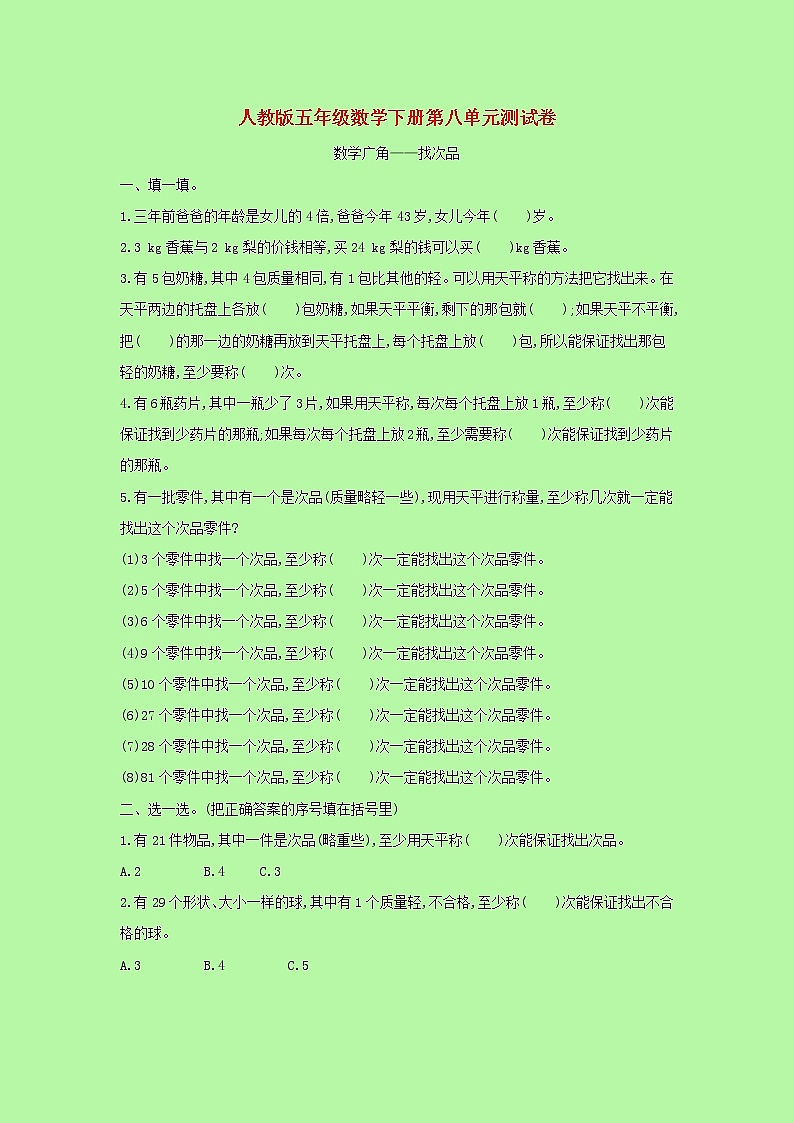 人教版五年级数学下册第八单元测试卷

数学广角——找次品

一、填一填。

1.三年前爸爸的年龄是女儿的4倍,爸爸今年43岁,女儿今年(　　)岁。

2.3 kg香蕉与2 kg梨的价钱相等,买24 kg梨的钱可以买(　　)kg香蕉。

3.有5包奶糖,其中4包质量相同,有1包比其他的轻。可以用天平称的方法把它找出来。在天平两边的托盘上各放(　　)包奶糖,如果天平平衡,剩下的那包就(　　);如果天平不平衡,把(　　)的那一边的奶糖再放到天平托盘上,每个托盘上放(　　)包,所以能保证找出那包轻的奶糖,至少要称(　　)次。

4.有6瓶药片,其中一瓶少了3片,如果用天平称,每次每个托盘上放1瓶,至少称(　　)次能保证找到少药片的那瓶,如果每次每个托盘上放2瓶,至少需要称(　　)次能保证找到少药片的那瓶。

5.有一批零件,其中有一个是次品(质量略轻一些),现用天平进行称量,至少称几次就一定能找出这个次品零件?

(1)3个零件中找一个次品,至少称(　　)次一定能找出这个次品零件。

(2)5个零件中找一个次品,至少称(　　)次一定能找出这个次品零件。

(3)6个零件中找一个次品,至少称(　　)次一定能找出这个次品零件。

(4)9个零件中找一个次品,至少称(　　)次一定能找出这个次品零件。

(5)10个零件中找一个次品,至少称(　　)次一定能找出这个次品零件。

(6)27个零件中找一个次品,至少称(　　)次一定能找出这个次品零件。

(7)28个零件中找一个次品,至少称(　　)次一定能找出这个次品零件。

(8)81个零件中找一个次品,至少称(　　)次一定能找出这个次品零件。

二、选一选。(把正确答案的序号填在括号里)

1.有21件物品,其中一件是次品(略重些),至少用天平称(　　)次能保证找出次品。

A.2　　B.4　　C.3

2.有29个形状、大小一样的球,其中有1个质量轻,不合格,至少称(　　)次能保证找出不合格的球。

A.3　　B.4　　C.5